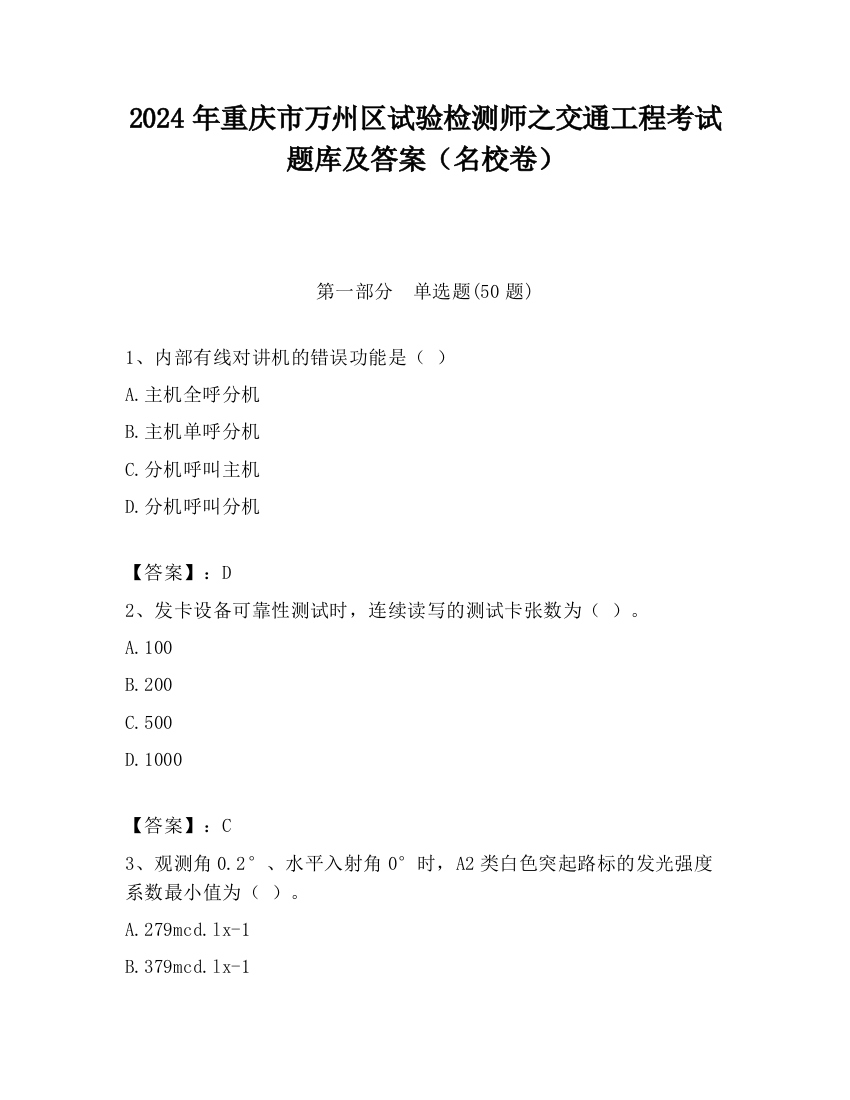 2024 年重庆市万州区试验检测师之交通工程考试题库及答案（名校卷）

第一部分　单选题(50 题)

1、内部有线对讲机的错误功能是（ ）

A.主机全呼分机

B.主机单呼分机

C.分机呼叫主机

D.分机呼叫分机

【答案】：D

2、发卡设备可靠性测试时，连续读写的测试卡张数为（ ）。

A.100

B.200

C.500

D.1000

【答案】：C

3、观测角 0.2°、水平入射角 0°时，A2 类白色突起路标的发光强度系数最小值为（ ）。

A.279mcd.lx-1

B.379mcd.lx-1